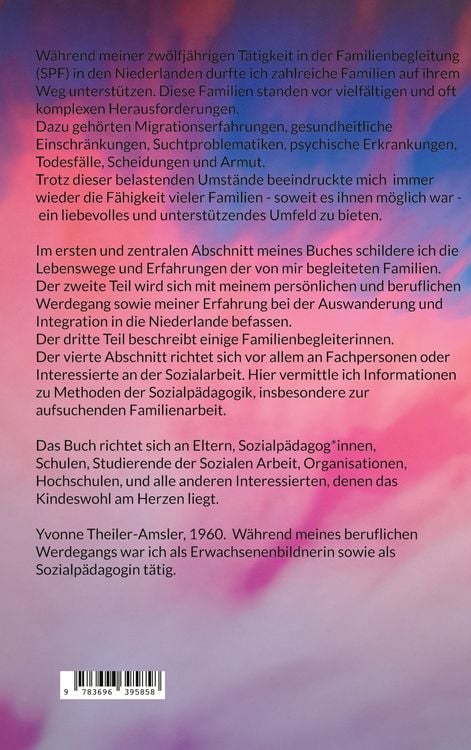 Während meiner zwölfjährigen Tätigkeit in der Familienbegleitung (SPF) in den Niederlanden durfte ich zahlreiche Familien auf ihrem Weg unterstützen. Diese Familien standen vor vielfältigen und oft komplexen Herausforderungen.
Dazu gehörten Migrationserfahrungen, gesundheitliche Einschränkungen, Suchtproblematiken, psychische Erkrankungen, Todesfälle, Scheidungen und Armut.
Trotz dieser belastenden Umstände beeindruckte mich immer wieder die Fähigkeit vieler Familien - soweit es ihnen möglich war - ein liebevolles und unterstützendes Umfeld zu bieten.

Im ersten und zentralen Abschnitt meines Buches schildere ich die Lebenswege und Erfahrungen der von mir begleiteten Familien.
Der zweite Teil wird sich mit meinem persönlichen und beruflichen Werdegang sowie meiner Erfahrung bei der Auswanderung und Integration in die Niederlande befassen.
Der dritte Teil beschreibt einige Familienbegleiterinnen.
Der vierte Abschnitt richtet sich vor allem an Fachpersonen oder Interessierte an der Sozialarbeit. Hier vermittle ich Informationen zu Methoden der Sozialpädagogik, insbesondere zur aufsuchenden Familienarbeit.

Das Buch richtet sich an Eltern, Sozialpädagog*innen, Schulen, Studierende der Sozialen Arbeit, Organisationen, Hochschulen, und alle anderen Interessierten, denen das Kindeswohl am Herzen liegt.

Yvonne Theiler-Amsler, 1960. Während meines beruflichen Werdegangs war ich als Erwachsenenbildnerin sowie als Sozialpädagogin tätig.

9 783696 395858